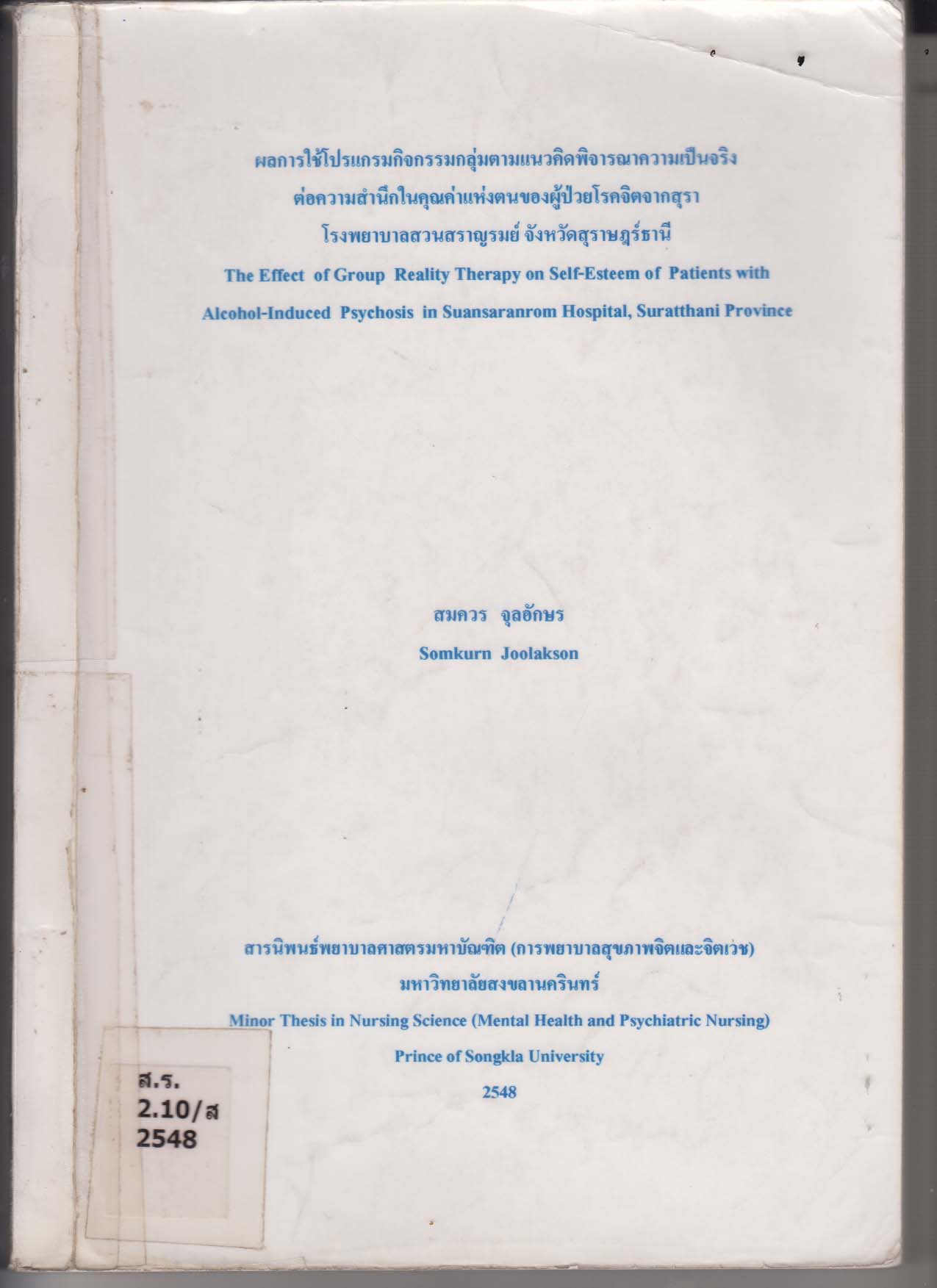 ผลการใช้โปรแกรมกิจกรรมกลุ่มตามแนวคิดพิจารณาความเป็นจริง
ต่อความสำนึกในคุณค่าแห่งตนของผู้ป่วยโรคจิตจากสุรา
โรงพยาบาลสวนสราญรมย์ จังหวัดสุราษฎร์ธานี
The Effect of Group Reality Therapy on Self-Esteem of Patients with
Alcohol-Induced Psychosis in Suansaranrom Hospital, Suratthani Province

สมควร จุลอักษร
Somkurn Joolakson

สารนิพนธ์พยาบาลศาสตรมหาบัณฑิต (การพยาบาลสุขภาพจิตและจิตเวช)
มหาวิทยาลัยสงขลานครินทร์
Minor Thesis in Nursing Science (Mental Health and Psychiatric Nursing)
Prince of Songkla University
2548

ส.ร.
2.10/ส
2548